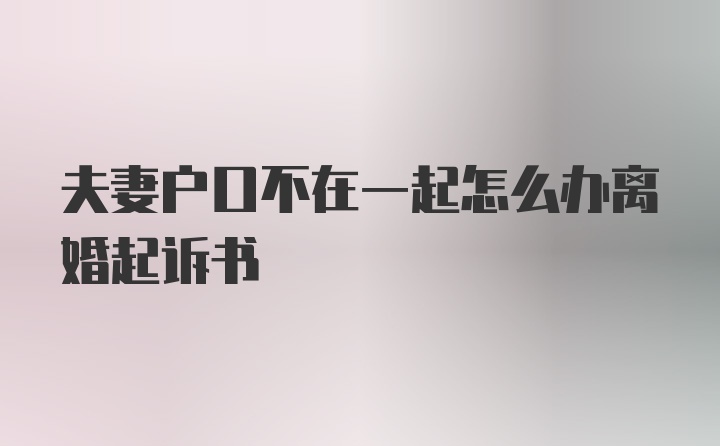 夫妻户口不在一起怎么办离婚起诉书